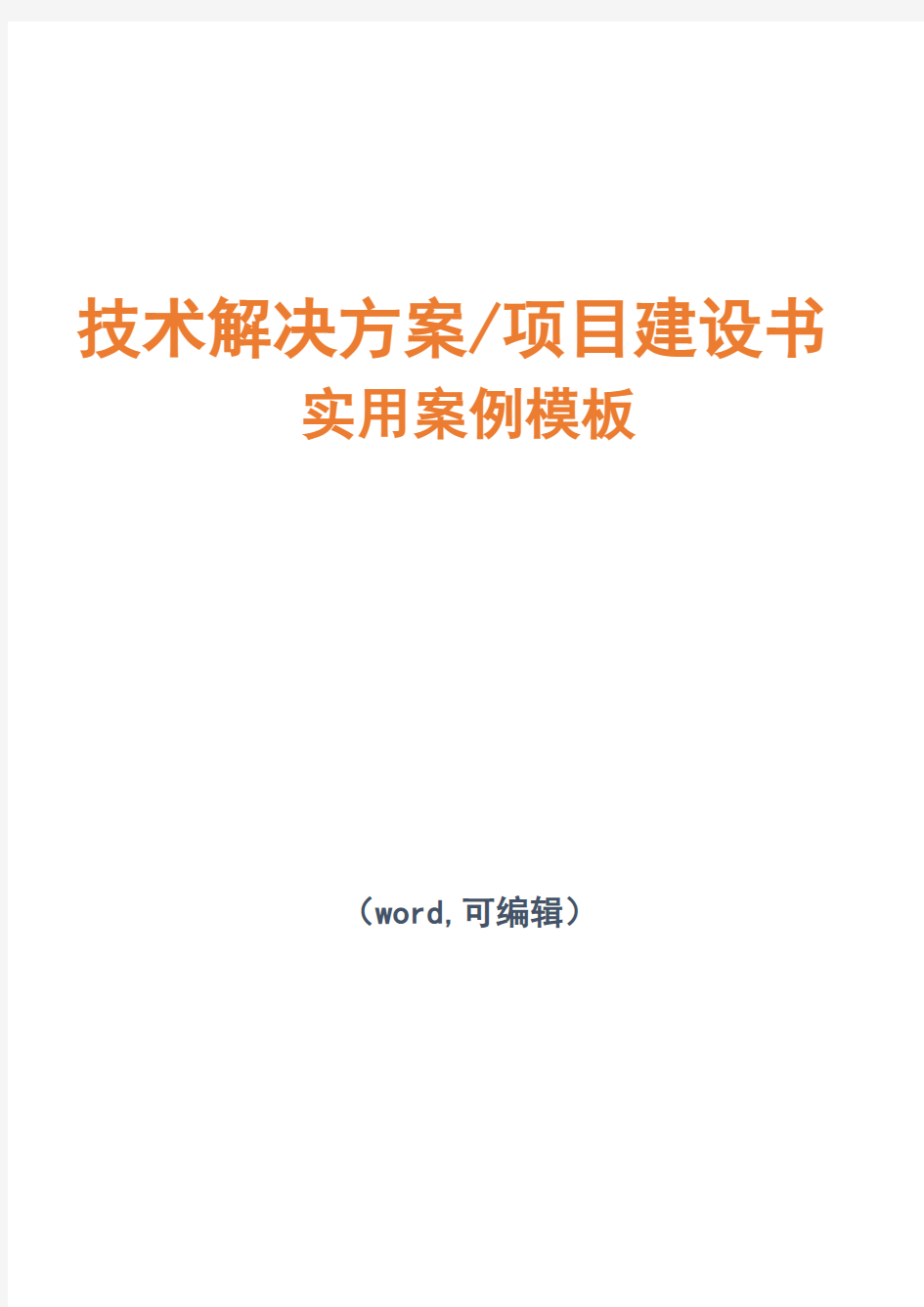 技术解决方案/项目建设书
实用案例模板

（word,可编辑）